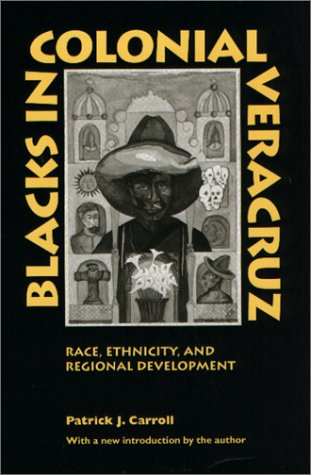 BLACKS IN COLONIAL VERACRUZ

RACE, ETHNICITY, AND REGIONAL DEVELOPMENT

Patrick J. Carroll

With a new introduction by the author